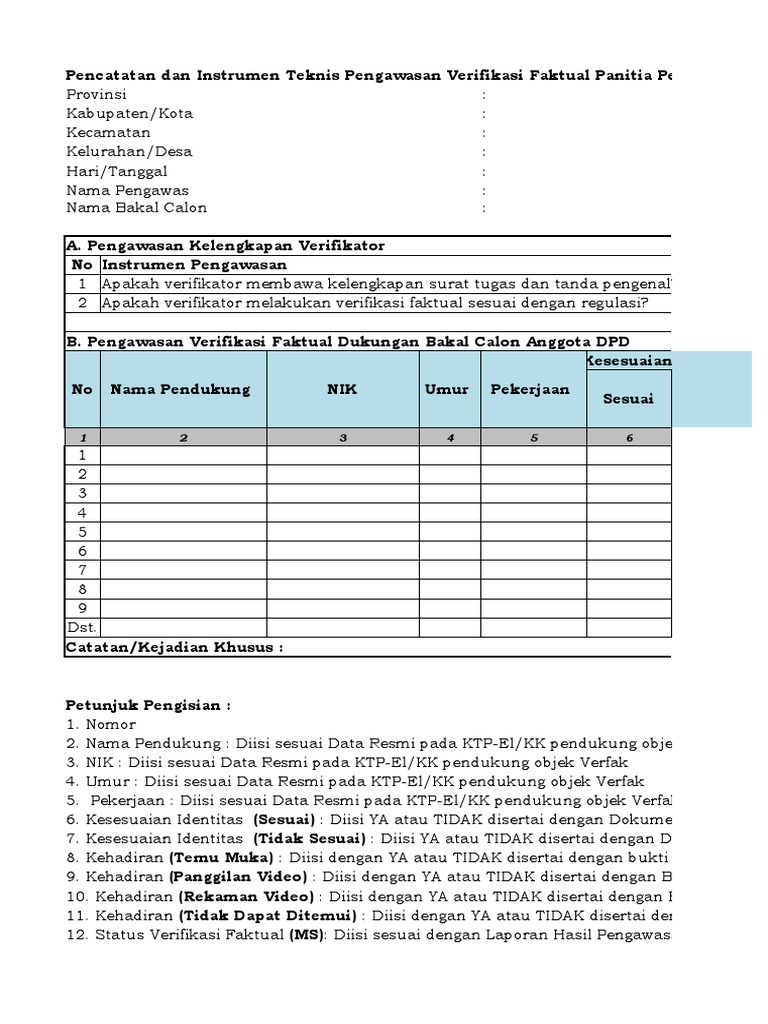 Pencatatan dan Instrumen Teknis Pengawasan Verifikasi Faktual Panitia Pe

Provinsi :
Kabupaten/Kota :
Kecamatan :
Kelurahan/Desa :
Hari/Tanggal :
Nama Pengawas :
Nama Bakal Calon :

A. Pengawasan Kelengkapan Verifikator

| No | Instrumen Pengawasan |
|---|---|
| 1 | Apakah verifikator membawa kelengkapan surat tugas dan tanda pengenal |
| 2 | Apakah verifikator melakukan verifikasi faktual sesuai dengan regulasi? |

B. Pengawasan Verifikasi Faktual Dukungan Bakal Calon Anggota DPD

| No | Nama Pendukung | NIK | Umur | Pekerjaan | Kesesuaian Sesuai |
|---|---|---|---|---|---|
| 1 | 2 | 3 | 4 | 5 | 6 |
| 1 | | | | | |
| 2 | | | | | |
| 3 | | | | | |
| 4 | | | | | |
| 5 | | | | | |
| 6 | | | | | |
| 7 | | | | | |
| 8 | | | | | |
| 9 | | | | | |
| Dst. | | | | | |

Catatan/Kejadian Khusus :

Petunjuk Pengisian :
1. Nomor
2. Nama Pendukung : Diisi sesuai Data Resmi pada KTP-El/KK pendukung obje
3. NIK : Diisi sesuai Data Resmi pada KTP-El/KK pendukung objek Verfak
4. Umur : Diisi sesuai Data Resmi pada KTP-El/KK pendukung objek Verfak
5. Pekerjaan : Diisi sesuai Data Resmi pada KTP-El/KK pendukung objek Verfal
6. Kesesuaian Identitas (Sesuai) : Diisi YA atau TIDAK disertai dengan Dokume
7. Kesesuaian Identitas (Tidak Sesuai) : Diisi YA atau TIDAK disertai dengan D
8. Kehadiran (Temu Muka) : Diisi dengan YA atau TIDAK disertai dengan bukti
9. Kehadiran (Panggilan Video) : Diisi dengan YA atau TIDAK disertai dengan B
10. Kehadiran (Rekaman Video) : Diisi dengan YA atau TIDAK disertai dengan I
11. Kehadiran (Tidak Dapat Ditemui) : Diisi dengan YA atau TIDAK disertai der
12. Status Verifikasi Faktual (MS): Diisi sesuai dengan Laporan Hasil Pengawas